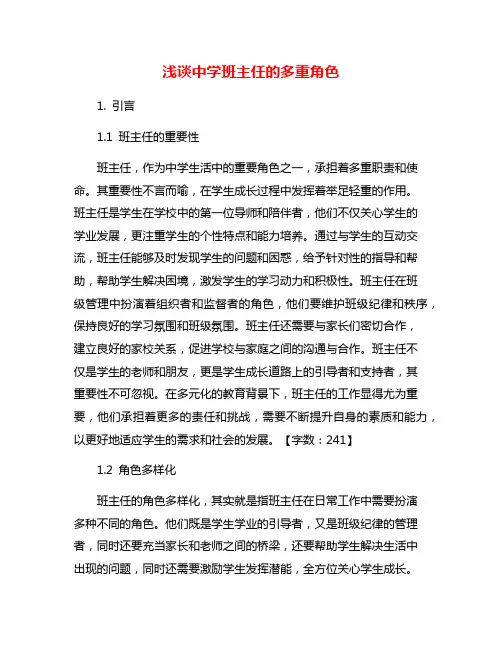 浅谈中学班主任的多重角色

1. 引言

1.1 班主任的重要性

班主任，作为中学生活中的重要角色之一，承担着多重职责和使命。其重要性不言而喻，在学生成长过程中发挥着举足轻重的作用。班主任是学生在学校中的第一位导师和陪伴者，他们不仅关心学生的学业发展，更注重学生的个性特点和能力培养。通过与学生的互动交流，班主任能够及时发现学生的问题和困惑，给予针对性的指导和帮助，帮助学生解决困境，激发学生的学习动力和积极性。班主任在班级管理中扮演着组织者和监督者的角色，他们要维护班级纪律和秩序，保持良好的学习氛围和班级氛围。班主任还需要与家长们密切合作，建立良好的家校关系，促进学校与家庭之间的沟通与合作。班主任不仅是学生的老师和朋友，更是学生成长道路上的引导者和支持者，其重要性不可忽视。在多元化的教育背景下，班主任的工作显得尤为重要，他们承担着更多的责任和挑战，需要不断提升自身的素质和能力，以更好地适应学生的需求和社会的发展。【字数：241】

1.2 角色多样化

班主任的角色多样化，其实就是指班主任在日常工作中需要扮演多种不同的角色。他们既是学生学业的引导者，又是班级纪律的管理者，同时还要充当家长和老师之间的桥梁，还要帮助学生解决生活中出现的问题，同时还需要激励学生发挥潜能，全方位关心学生成长。